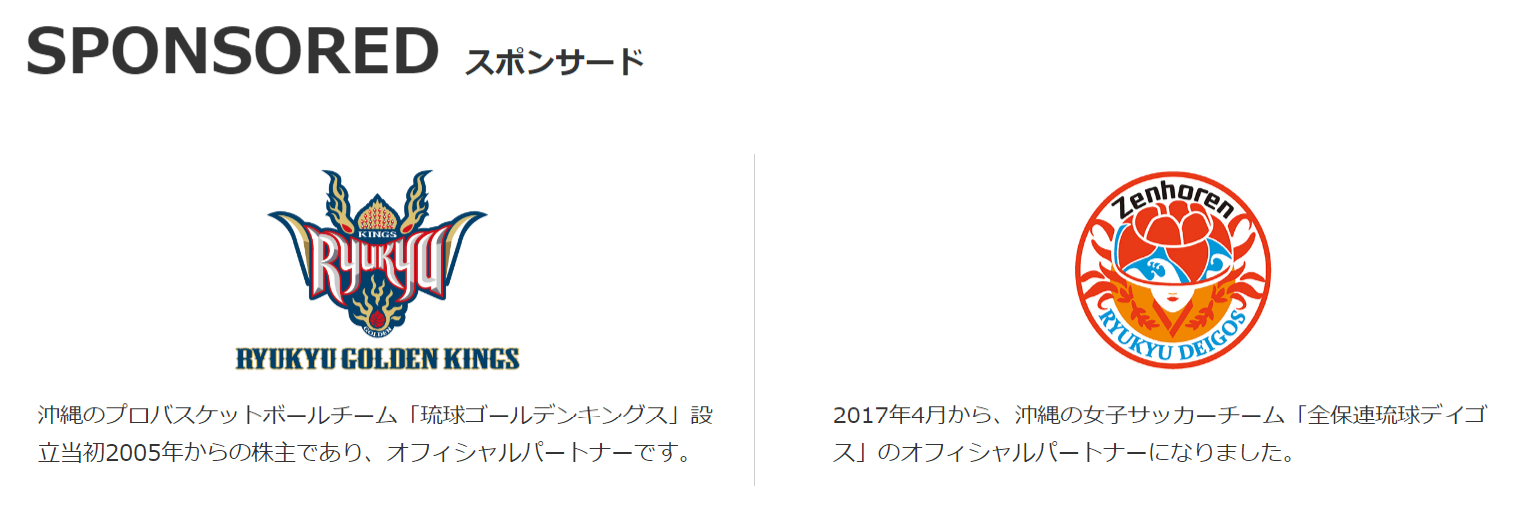 SPONSORED スポンサード

KINGS
RYUKYU
GOLDEN
RYUKYU GOLDEN KINGS

沖縄のプロバスケットボールチーム「琉球ゴールデンキングス」設立当初2005年からの株主であり、オフィシャルパートナーです。

Zenhoren
RYUKYU DEIGOS

2017年4月から、沖縄の女子サッカーチーム「全保連琉球デイゴス」のオフィシャルパートナーになりました。